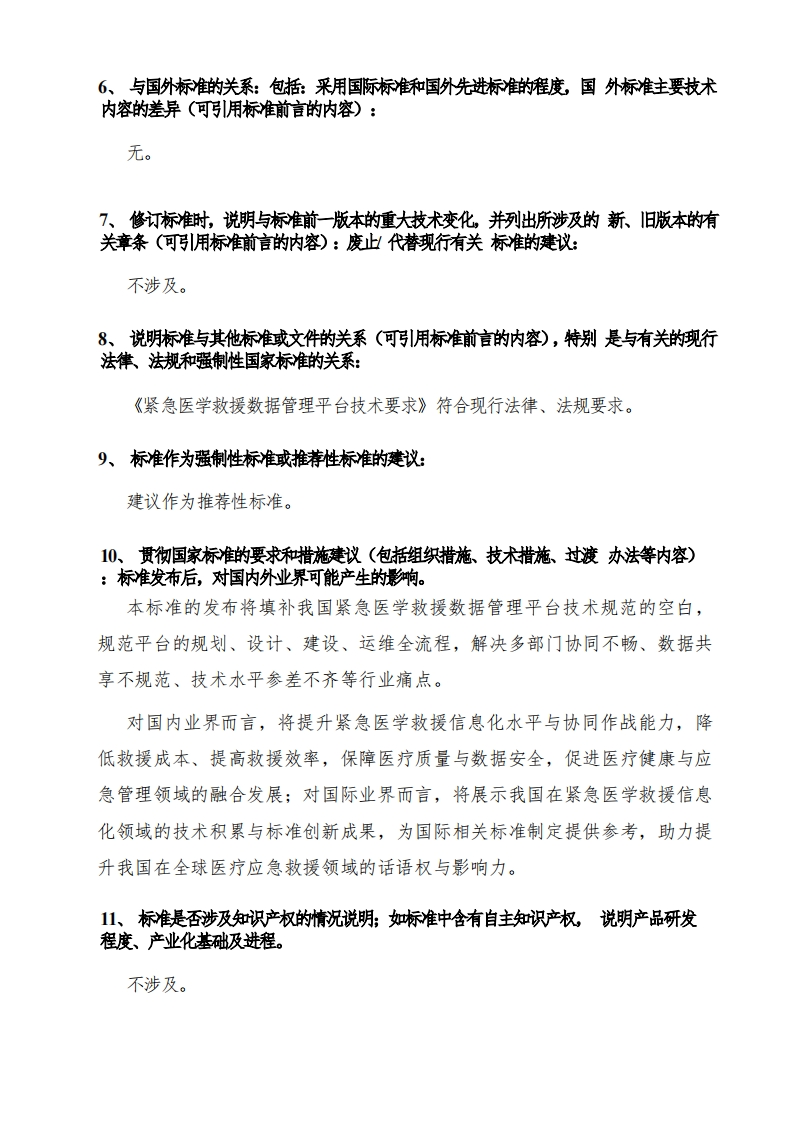 6、 与国外标准的关系：包括：采用国际标准和国外先进标准的程度，国 外标准主要技术内容的差异（可引用标准前言的内容）：

无。

7、 修订标准时，说明与标准前一版本的重大技术变化。并列出所涉及的 新、旧版本的有关章条（可引用标准前言的内容）：废止/ 代替现行有关 标准的建议：

不涉及。

8、 说明标准与其他标准或文件的关系（可引用标准前言的内容），特别 是与有关的现行法律、法规和强制性国家标准的关系：

《紧急医学救援数据管理平台技术要求》符合现行法律、法规要求。

9、 标准作为强制性标准或推荐性标准的建议：

建议作为推荐性标准。

10、 贯彻国家标准的要求和措施建议（包括组织措施、技术措施、过渡 办法等内容）：标准发布后，对国内外业界可能产生的影响。

本标准的发布将填补我国紧急医学救援数据管理平台技术规范的空白，规范平台的规划、设计、建设、运维全流程，解决多部门协同不畅、数据共享不规范、技术水平参差不齐等行业痛点。

对国内业界而言，将提升紧急医学救援信息化水平与协同作战能力，降低救援成本、提高救援效率，保障医疗质量与数据安全，促进医疗健康与应急管理领域的融合发展；对国际业界而言，将展示我国在紧急医学救援信息化领域的技术积累与标准创新成果，为国际相关标准制定提供参考，助力提升我国在全球医疗应急救援领域的话语权与影响力。

11、 标准是否涉及知识产权的情况说明；如标准中含有自主知识产权， 说明产品研发程度、产业化基础及进程。

不涉及。